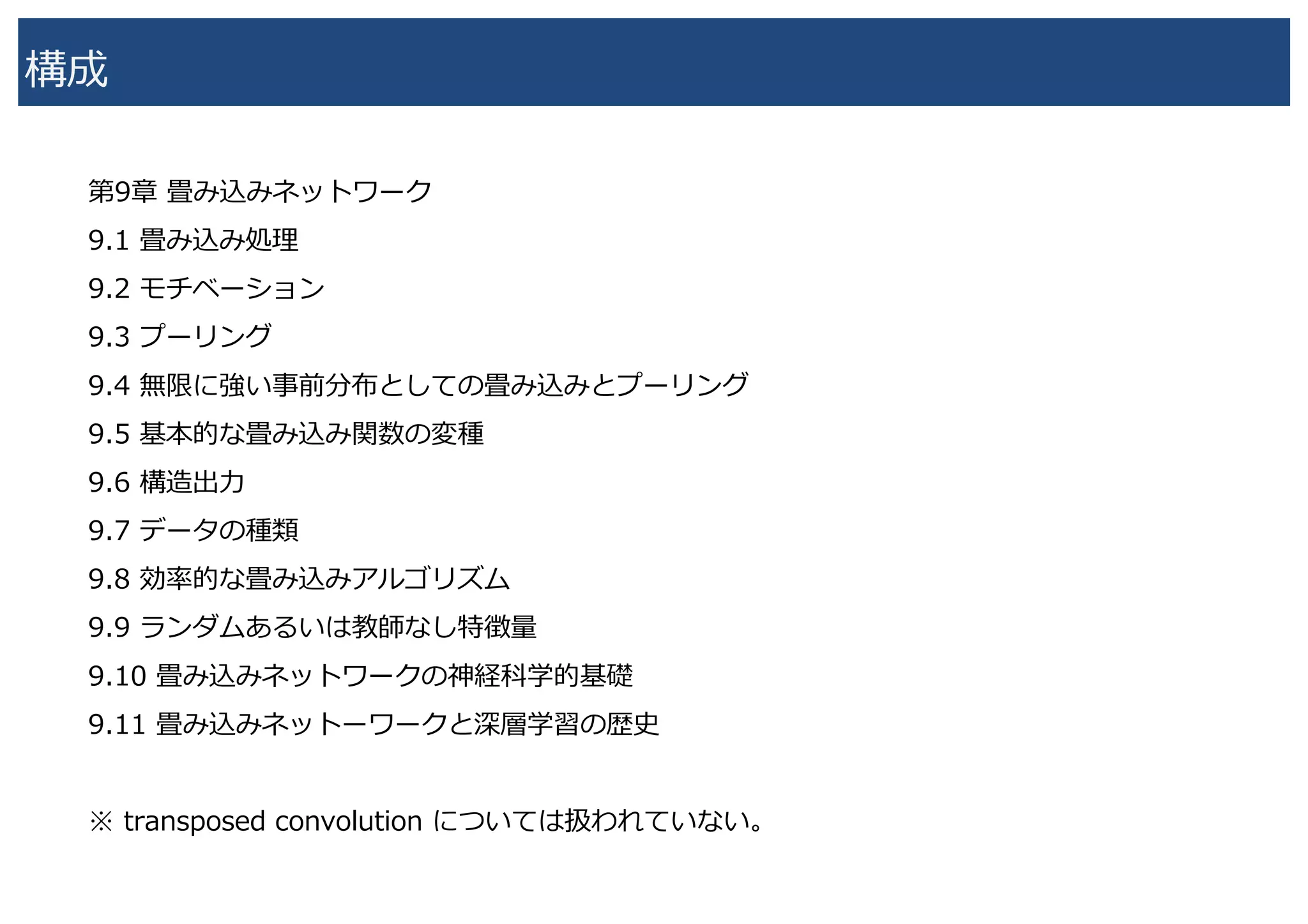 構成

第9章 畳み込みネットワーク

9.1 畳み込み処理

9.2 モチベーション

9.3 プーリング

9.4 無限に強い事前分布としての畳み込みとプーリング

9.5 基本的な畳み込み関数の変種

9.6 構造出力

9.7 データの種類

9.8 効率的な畳み込みアルゴリズム

9.9 ランダムあるいは教師なし特徴量

9.10 畳み込みネットワークの神経科学的基礎

9.11 畳み込みネットーワークと深層学習の歴史

※ transposed convolution については扱われていない。